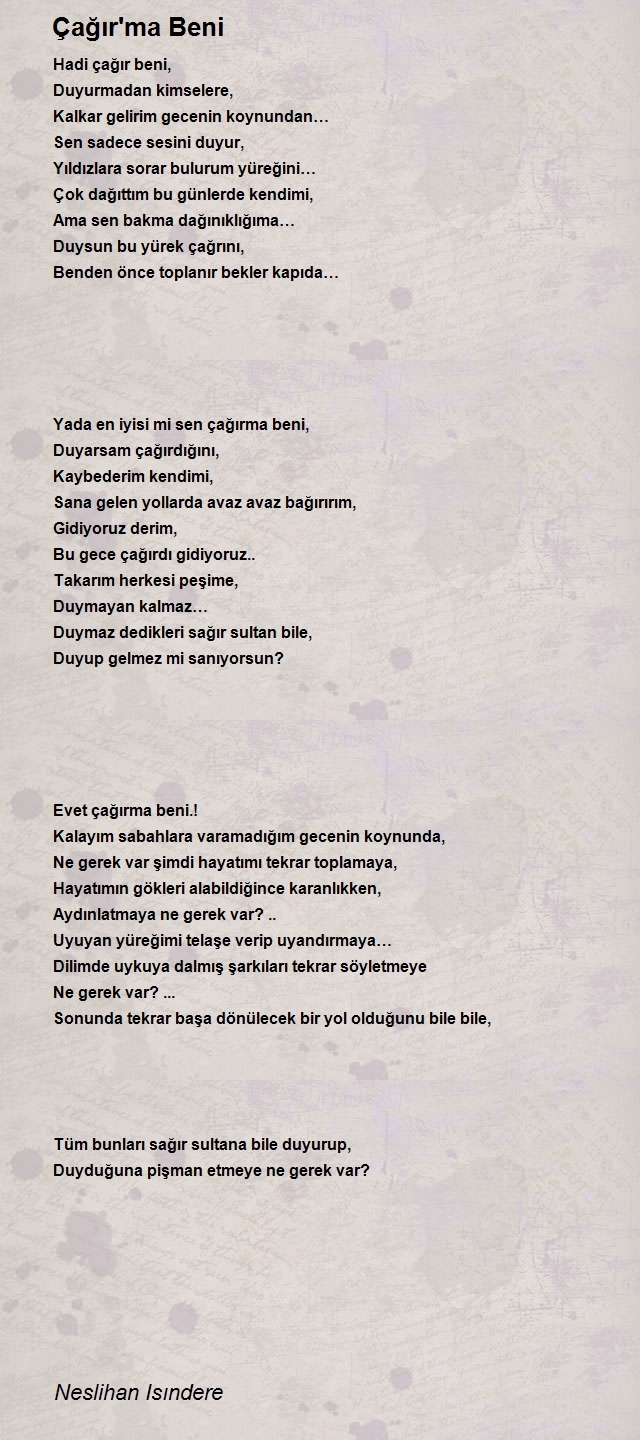 Çağır'ma Beni

Hadi çağır beni,
Duyurmadan kimselere,
Kalkar gelirim gecenin koynundan…
Sen sadece sesini duyur,
Yıldızlara sorar bulurum yüreğini…
Çok dağıttım bu günlerde kendimi,
Ama sen bakma dağınıklığıma…
Duysun bu yürek çağrını,
Benden önce toplanır bekler kapıda…

Yada en iyisi mi sen çağırma beni,
Duyarsam çağırdığını,
Kaybederim kendimi,
Sana gelen yollarda avaz avaz bağırırım,
Gidiyoruz derim,
Bu gece çağırdı gidiyoruz..
Takarım herkesi peşime,
Duymayan kalmaz…
Duymaz dedikleri sağır sultan bile,
Duyup gelmez mi sanıyorsun?

Evet çağırma beni.!
Kalayım sabahlara varamadığım gecenin koynunda,
Ne gerek var şimdi hayatımı tekrar toplamaya,
Hayatımın gökleri alabildiğince karanlıkken,
Aydınlatmaya ne gerek var? ..
Uyuyan yüreğimi telaşe verip uyandırmaya…
Dilimde uykuya dalmış şarkıları tekrar söyletmeye
Ne gerek var? ...
Sonunda tekrar başa dönülecek bir yol olduğunu bile bile,

Tüm bunları sağır sultana bile duyurup,
Duyduğuna pişman etmeye ne gerek var?

Neslihan Isındere